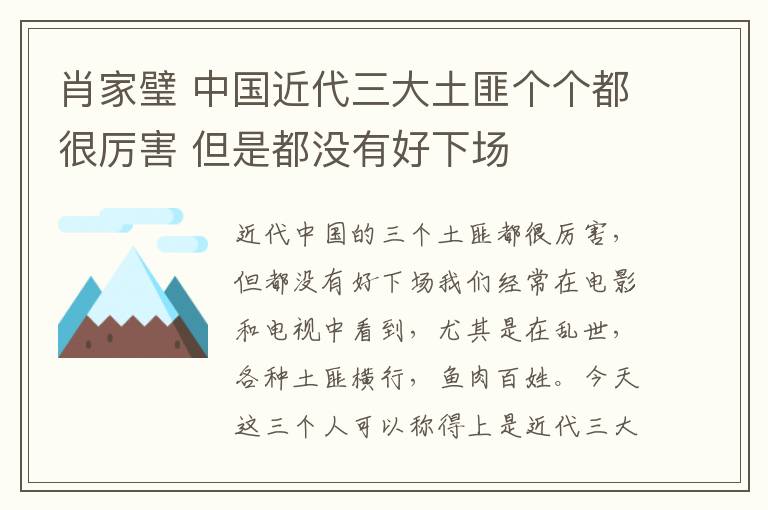 肖家璧 中国近代三大土匪个个都很厉害 但是都没有好下场

近代中国的三个土匪都很厉害，但都没有好下场我们经常在电影和电视中看到，尤其是在乱世，各种土匪横行，鱼肉百姓。今天这三个人可以称得上是近代三大